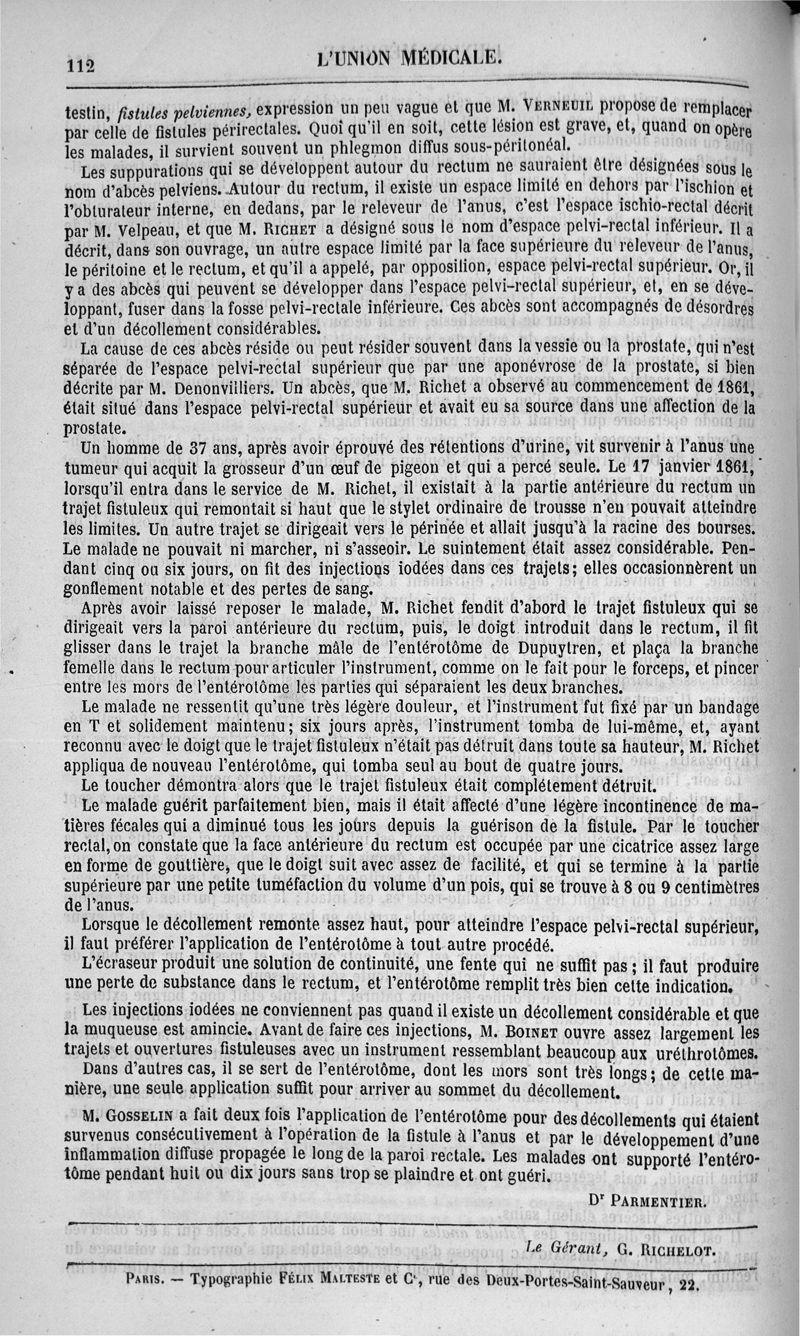 112 L'UNION MÉDICALE.

testin, fistules pelviennes, expression un peu vague et que M. Verneuil propose de remplacer par celle de fistules périrectales. Quoi qu'il en soit, cette lésion est grave, et, quand on opère les malades, il survient souvent un phlegmon diffus sous-péritonéal.

Les suppurations qui se développent autour du rectum ne sauraient être désignées sous le nom d'abcès pelviens. Autour du rectum, il existe un espace limité en dehors par l'ischion et l'obturateur interne, en dedans, par le releveur de l'anus, c'est l'espace ischio-rectal décrit par M. Velpeau, et que M. Richet a désigné sous le nom d'espace pelvi-rectal inférieur. Il a décrit, dans son ouvrage, un autre espace limité par la face supérieure du releveur de l'anus, le péritoine et le rectum, et qu'il a appelé, par opposition, espace pelvi-rectal supérieur. Or, il y a des abcès qui peuvent se développer dans l'espace pelvi-rectal supérieur, et, en se développant, fuser dans la fosse pelvi-rectale inférieure. Ces abcès sont accompagnés de désordres et d'un décollement considérables.

La cause de ces abcès réside ou peut résider souvent dans la vessie ou la prostate, qui n'est séparée de l'espace pelvi-rectal supérieur que par une aponévrose de la prostate, si bien décrite par M. Denonvilliers. Un abcès, que M. Richet a observé au commencement de 1861, était situé dans l'espace pelvi-rectal supérieur et avait eu sa source dans une affection de la prostate.

Un homme de 37 ans, après avoir éprouvé des rétentions d'urine, vit survenir à l'anus une tumeur qui acquit la grosseur d'un œuf de pigeon et qui a percé seule. Le 17 janvier 1861, lorsqu'il entra dans le service de M. Richet, il existait à la partie antérieure du rectum un trajet fistuleux qui remontait si haut que le stylet ordinaire de trousse n'en pouvait atteindre les limites. Un autre trajet se dirigeait vers le périnée et allait jusqu'à la racine des bourses. Le malade ne pouvait ni marcher, ni s'asseoir. Le suintement était assez considérable. Pendant cinq ou six jours, on fit des injections iodées dans ces trajets; elles occasionnèrent un gonflement notable et des pertes de sang.

Après avoir laissé reposer le malade, M. Richet fendit d'abord le trajet fistuleux qui se dirigeait vers la paroi antérieure du rectum, puis, le doigt introduit dans le rectum, il fit glisser dans le trajet la branche mâle de l'entérotôme de Dupuytren, et plaça la branche femelle dans le rectum pour articuler l'instrument, comme on le fait pour le forceps, et pincer entre les mors de l'entérotôme les parties qui séparaient les deux branches.

Le malade ne ressentit qu'une très légère douleur, et l'instrument fut fixé par un bandage en T et solidement maintenu; six jours après, l'instrument tomba de lui-même, et, ayant reconnu avec le doigt que le trajet fistuleux n'était pas détruit dans toute sa hauteur, M. Richet appliqua de nouveau l'entérotôme, qui tomba seul au bout de quatre jours.

Le toucher démontra alors que le trajet fistuleux était complétement détruit.

Le malade guérit parfaitement bien, mais il était affecté d'une légère incontinence de matières fécales qui a diminué tous les jours depuis la guérison de la fistule. Par le toucher rectal, on constate que la face antérieure du rectum est occupée par une cicatrice assez large en forme de gouttière, que le doigt suit avec assez de facilité, et qui se termine à la partie supérieure par une petite tuméfaction du volume d'un pois, qui se trouve à 8 ou 9 centimètres de l'anus.

Lorsque le décollement remonte assez haut, pour atteindre l'espace pelvi-rectal supérieur, il faut préférer l'application de l'entérotôme à tout autre procédé.

L'écraseur produit une solution de continuité, une fente qui ne suffit pas; il faut produire une perte de substance dans le rectum, et l'entérotôme remplit très bien cette indication.

Les injections iodées ne conviennent pas quand il existe un décollement considérable et que la muqueuse est amincie. Avant de faire ces injections, M. Boinet ouvre assez largement les trajets et ouvertures fistuleuses avec un instrument ressemblant beaucoup aux uréthrotômes.

Dans d'autres cas, il se sert de l'entérotôme, dont les mors sont très longs; de cette manière, une seule application suffit pour arriver au sommet du décollement.

M. Gosselin a fait deux fois l'application de l'entérotôme pour des décollements qui étaient survenus consécutivement à l'opération de la fistule à l'anus et par le développement d'une inflammation diffuse propagée le long de la paroi rectale. Les malades ont supporté l'entérotôme pendant huit ou dix jours sans trop se plaindre et ont guéri.

Dr Parmentier.

Le Gérant, G. Richelot.

Paris. — Typographie Félix Malteste et Ce, rue des Deux-Portes-Saint-Sauveur, 22.